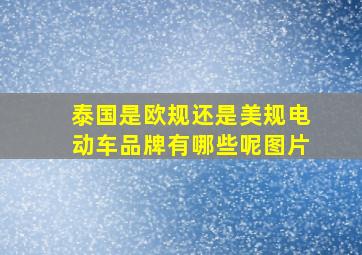 泰国是欧规还是美规电动车品牌有哪些呢图片